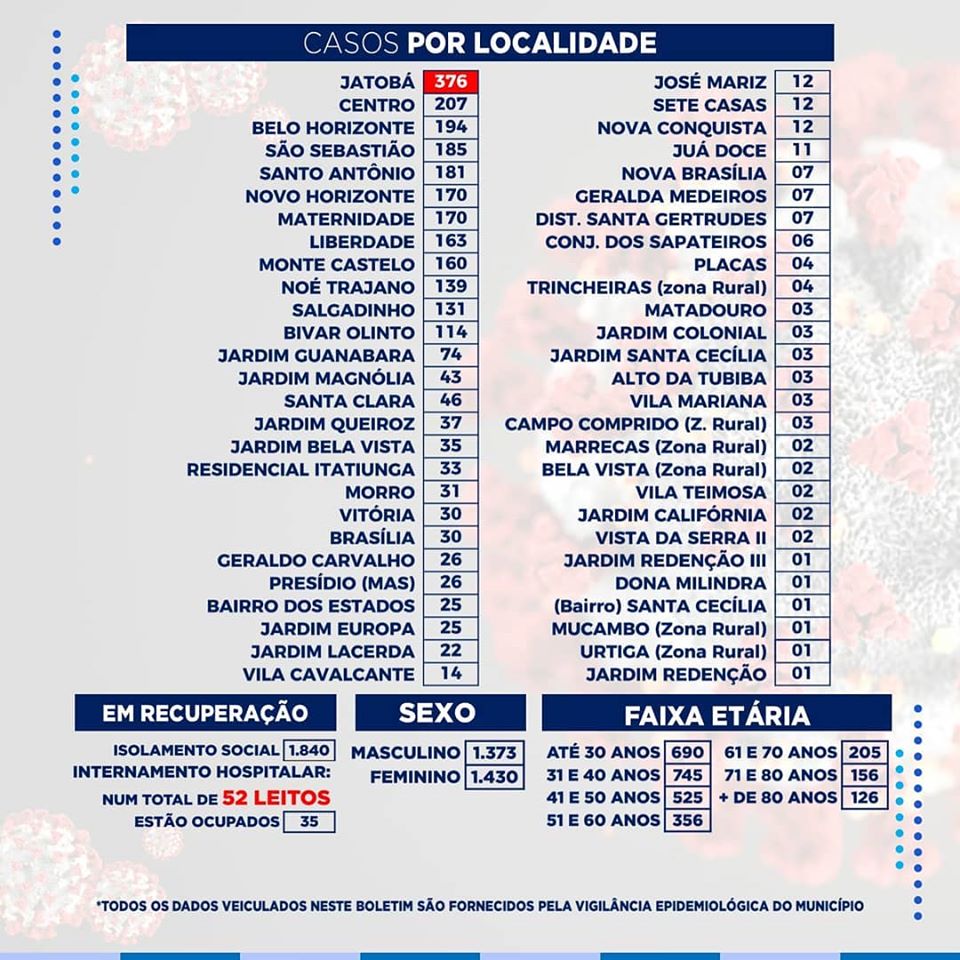 CASOS POR LOCALIDADE

| | |
|---|---|
| JATOBÁ | 376 |
| CENTRO | 207 |
| BELO HORIZONTE | 194 |
| SÃO SEBASTIÃO | 185 |
| SANTO ANTÔNIO | 181 |
| NOVO HORIZONTE | 170 |
| MATERNIDADE | 170 |
| LIBERDADE | 163 |
| MONTE CASTELO | 160 |
| NOÉ TRAJANO | 139 |
| SALGADINHO | 131 |
| BIVAR OLINTO | 114 |
| JARDIM GUANABARA | 74 |
| JARDIM MAGNÓLIA | 43 |
| SANTA CLARA | 46 |
| JARDIM QUEIROZ | 37 |
| JARDIM BELA VISTA | 35 |
| RESIDENCIAL ITATIUNGA | 33 |
| MORRO | 31 |
| VITÓRIA | 30 |
| BRASÍLIA | 30 |
| GERALDO CARVALHO | 26 |
| PRESÍDIO (MAS) | 26 |
| BAIRRO DOS ESTADOS | 25 |
| JARDIM EUROPA | 25 |
| JARDIM LACERDA | 22 |
| VILA CAVALCANTE | 14 |

| | |
|---|---|
| JOSÉ MARIZ | 12 |
| SETE CASAS | 12 |
| NOVA CONQUISTA | 12 |
| JUÁ DOCE | 11 |
| NOVA BRASÍLIA | 07 |
| GERALDA MEDEIROS | 07 |
| DIST. SANTA GERTRUDES | 07 |
| CONJ. DOS SAPATEIROS | 06 |
| PLACAS | 04 |
| TRINCHEIRAS (zona Rural) | 04 |
| MATADOURO | 03 |
| JARDIM COLONIAL | 03 |
| JARDIM SANTA CECÍLIA | 03 |
| ALTO DA TUBIBA | 03 |
| VILA MARIANA | 03 |
| CAMPO COMPRIDO (Z. Rural) | 03 |
| MARRECAS (Zona Rural) | 02 |
| BELA VISTA (Zona Rural) | 02 |
| VILA TEIMOSA | 02 |
| JARDIM CALIFÓRNIA | 02 |
| VISTA DA SERRA II | 02 |
| JARDIM REDENÇÃO III | 01 |
| DONA MILINDRA | 01 |
| (Bairro) SANTA CECÍLIA | 01 |
| MUCAMBO (Zona Rural) | 01 |
| URTIGA (Zona Rural) | 01 |
| JARDIM REDENÇÃO | 01 |

EM RECUPERAÇÃO
ISOLAMENTO SOCIAL 1.840
INTERNAMENTO HOSPITALAR:
NUM TOTAL DE 52 LEITOS
ESTÃO OCUPADOS 35

SEXO
MASCULINO 1.373
FEMININO 1.430

FAIXA ETÁRIA
ATÉ 30 ANOS 690
31 E 40 ANOS 745
41 E 50 ANOS 525
51 E 60 ANOS 356
61 E 70 ANOS 205
71 E 80 ANOS 156
+ DE 80 ANOS 126

*TODOS OS DADOS VEICULADOS NESTE BOLETIM SÃO FORNECIDOS PELA VIGILÂNCIA EPIDEMIOLÓGICA DO MUNICÍPIO